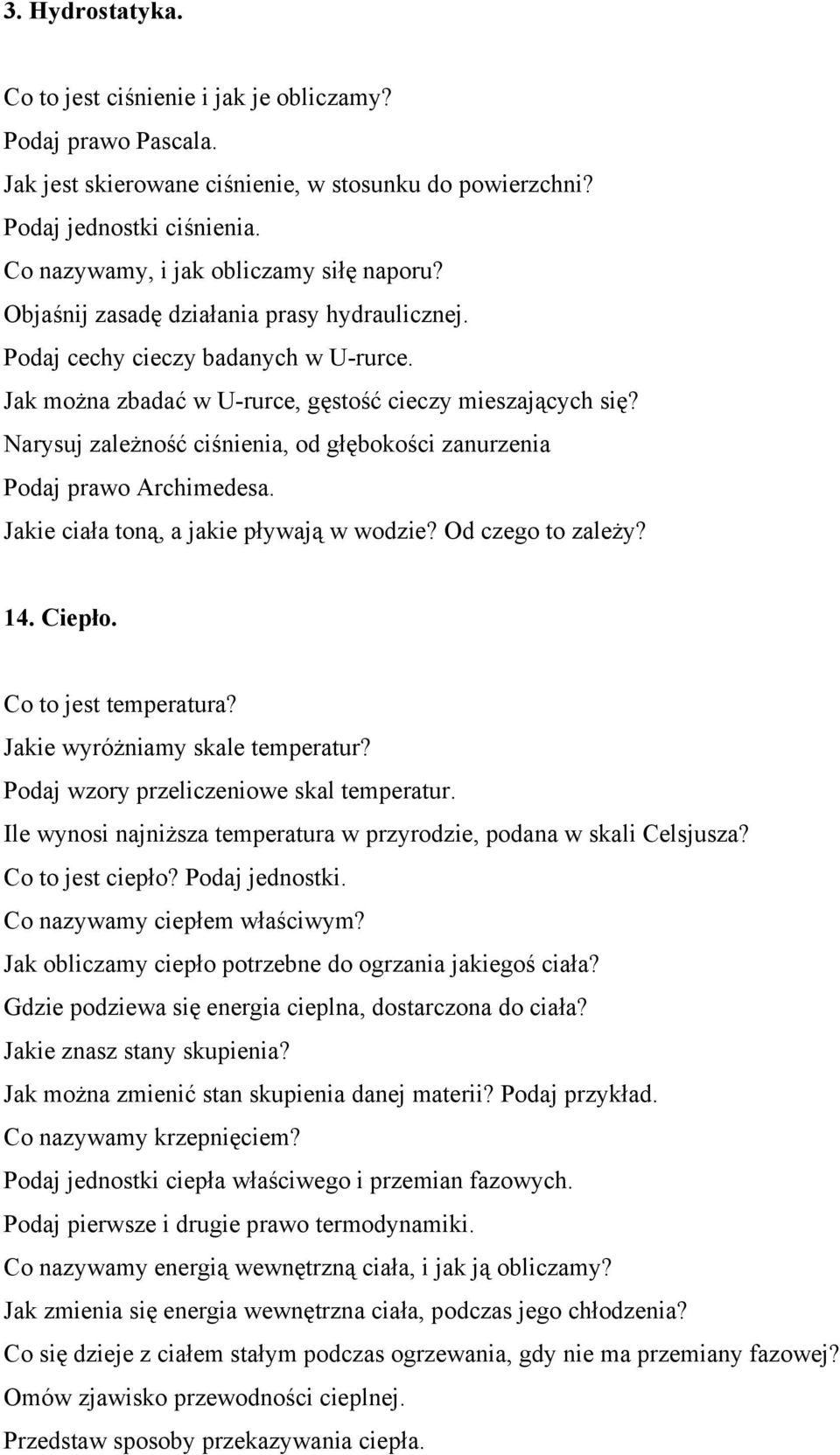 3. Hydrostatyka.

Co to jest ciśnienie i jak je obliczamy?
Podaj prawo Pascala.
Jak jest skierowane ciśnienie, w stosunku do powierzchni?
Podaj jednostki ciśnienia.
Co nazywamy, i jak obliczamy siłę naporu?
Objaśnij zasadę działania prasy hydraulicznej.
Podaj cechy cieczy badanych w U-rurce.
Jak można zbadać w U-rurce, gęstość cieczy mieszających się?
Narysuj zależność ciśnienia, od głębokości zanurzenia
Podaj prawo Archimedesa.
Jakie ciała toną, a jakie pływają w wodzie? Od czego to zależy?

14. Ciepło.

Co to jest temperatura?
Jakie wyróżniamy skale temperatur?
Podaj wzory przeliczeniowe skal temperatur.
Ile wynosi najniższa temperatura w przyrodzie, podana w skali Celsjusza?
Co to jest ciepło? Podaj jednostki.
Co nazywamy ciepłem właściwym?
Jak obliczamy ciepło potrzebne do ogrzania jakiegoś ciała?
Gdzie podziewa się energia cieplna, dostarczona do ciała?
Jakie znasz stany skupienia?
Jak można zmienić stan skupienia danej materii? Podaj przykład.
Co nazywamy krzepnięciem?
Podaj jednostki ciepła właściwego i przemian fazowych.
Podaj pierwsze i drugie prawo termodynamiki.
Co nazywamy energią wewnętrzną ciała, i jak ją obliczamy?
Jak zmienia się energia wewnętrzna ciała, podczas jego chłodzenia?
Co się dzieje z ciałem stałym podczas ogrzewania, gdy nie ma przemiany fazowej?
Omów zjawisko przewodności cieplnej.
Przedstaw sposoby przekazywania ciepła.